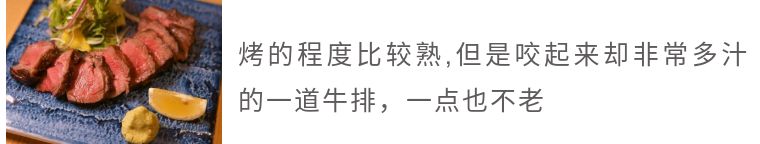 烤的程度比较熟,但是咬起来却非常多汁的一道牛排，一点也不老